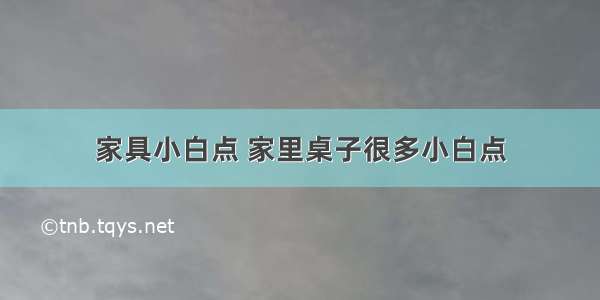 家具小白点 家里桌子很多小白点

©tnb.tqys.net